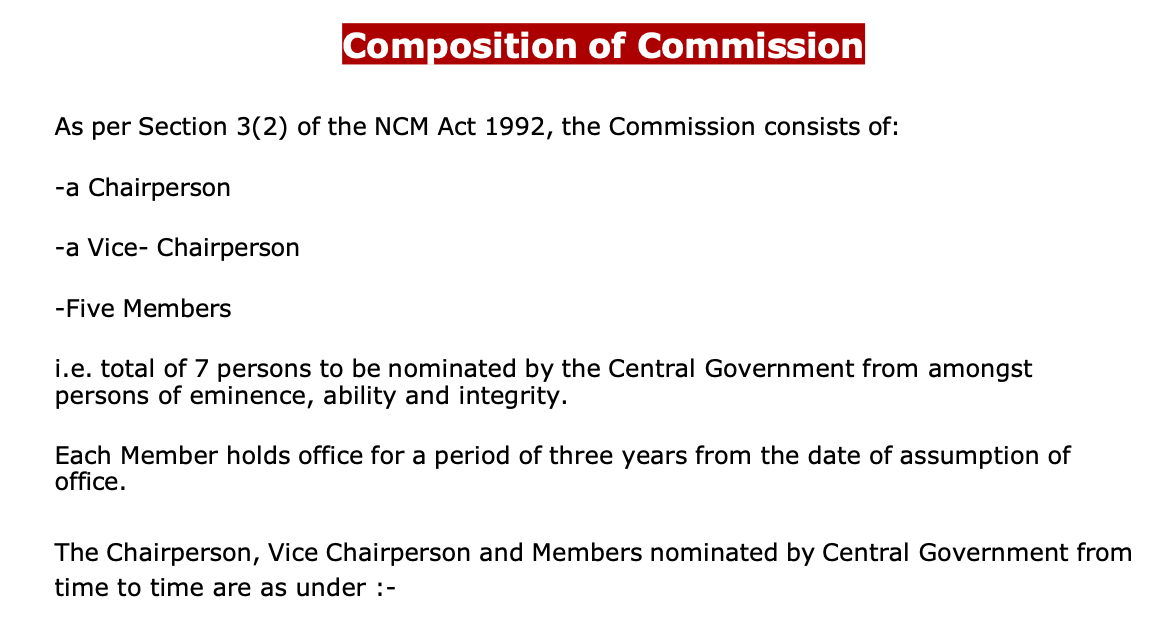 Composition of Commission

As per Section 3(2) of the NCM Act 1992, the Commission consists of:

-a Chairperson

-a Vice- Chairperson

-Five Members

i.e. total of 7 persons to be nominated by the Central Government from amongst persons of eminence, ability and integrity.

Each Member holds office for a period of three years from the date of assumption of office.

The Chairperson, Vice Chairperson and Members nominated by Central Government from time to time are as under :-